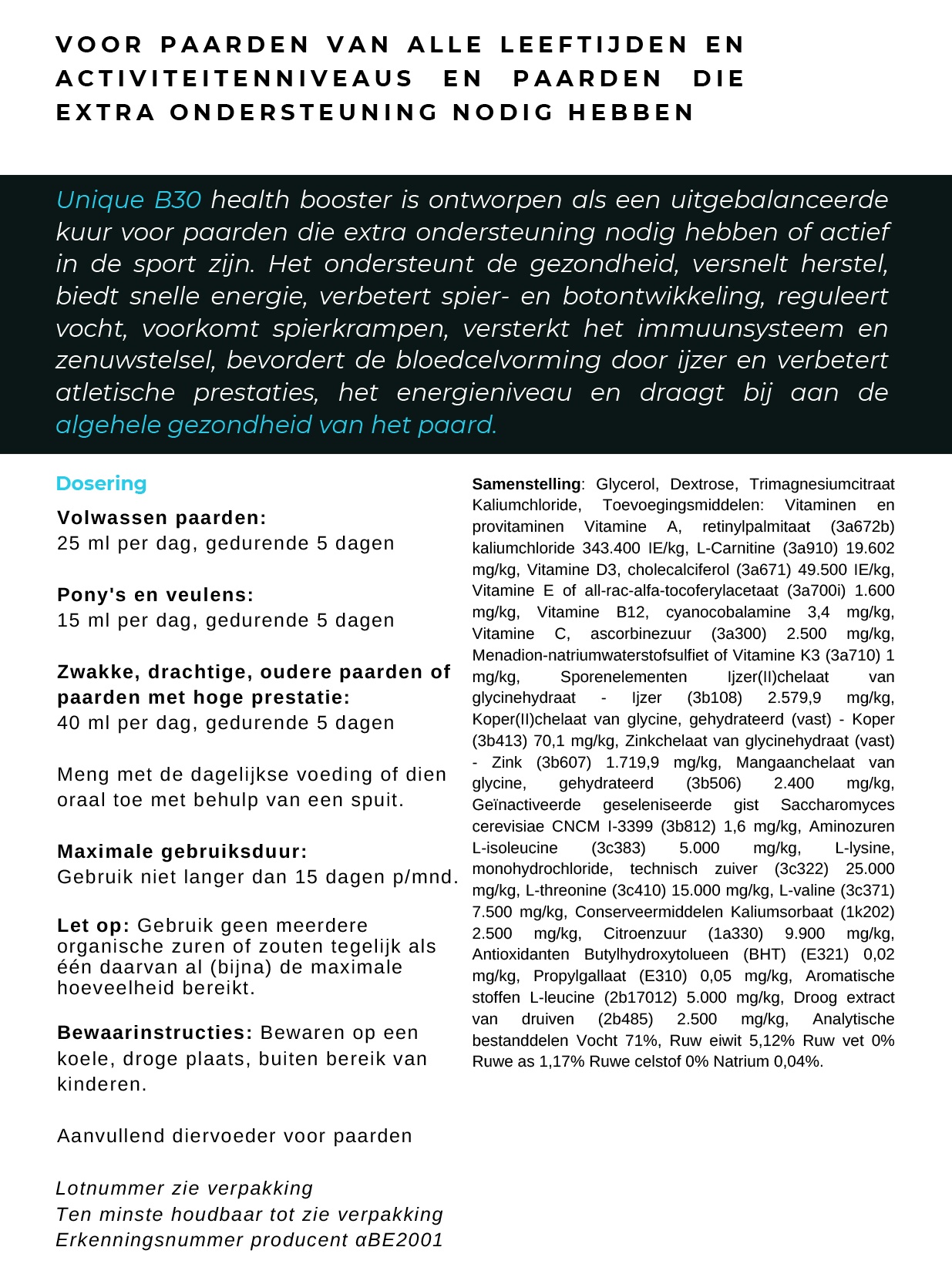 VOOR PAARDEN VAN ALLE LEEFTIJDEN EN ACTIVITEITENNIVEAUS EN PAARDEN DIE EXTRA ONDERSTEUNING NODIG HEBBEN

Unique B30 health booster is ontworpen als een uitgebalanceerde kuur voor paarden die extra ondersteuning nodig hebben of actief in de sport zijn. Het ondersteunt de gezondheid, versnelt herstel, biedt snelle energie, verbetert spier- en botontwikkeling, reguleert vocht, voorkomt spierkrampen, versterkt het immuunsysteem en zenuwstelsel, bevordert de bloedcelvorming door ijzer en verbetert atletische prestaties, het energieniveau en draagt bij aan de algehele gezondheid van het paard.

Dosering

Volwassen paarden:
25 ml per dag, gedurende 5 dagen

Pony's en veulens:
15 ml per dag, gedurende 5 dagen

Zwakke, drachtige, oudere paarden of paarden met hoge prestatie:
40 ml per dag, gedurende 5 dagen

Meng met de dagelijkse voeding of dien oraal toe met behulp van een spuit.

Maximale gebruiksduur:
Gebruik niet langer dan 15 dagen p/mnd.

Let op: Gebruik geen meerdere organische zuren of zouten tegelijk als één daarvan al (bijna) de maximale hoeveelheid bereikt.

Bewaarinstructies: Bewaren op een koele, droge plaats, buiten bereik van kinderen.

Aanvullend diervoeder voor paarden

Lotnummer zie verpakking
Ten minste houdbaar tot zie verpakking
Erkenningsnummer producent αBE2001

Samenstelling: Glycerol, Dextrose, Trimagnesiumcitraat Kaliumchloride, Toevoegingsmiddelen: Vitaminen en provitaminen Vitamine A, retinylpalmitaat (3a672b) kaliumchloride 343.400 IE/kg, L-Carnitine (3a910) 19.602 mg/kg, Vitamine D3, cholecalciferol (3a671) 49.500 IE/kg, Vitamine E of all-rac-alfa-tocoferylacetaat (3a700i) 1.600 mg/kg, Vitamine B12, cyanocobalamine 3,4 mg/kg, Vitamine C, ascorbinezuur (3a300) 2.500 mg/kg, Menadion-natriumwaterstofsulfiet of Vitamine K3 (3a710) 1 mg/kg, Sporenelementen Ijzer(II)chelaat van glycinehydraat - Ijzer (3b108) 2.579,9 mg/kg, Koper(II)chelaat van glycine, gehydrateerd (vast) - Koper (3b413) 70,1 mg/kg, Zinkchelaat van glycinehydraat (vast) - Zink (3b607) 1.719,9 mg/kg, Mangaanchelaat van glycine, gehydrateerd (3b506) 2.400 mg/kg, Geïnactiveerde geseleniseerde gist Saccharomyces cerevisiae CNCM I-3399 (3b812) 1,6 mg/kg, Aminozuren L-isoleucine (3c383) 5.000 mg/kg, L-lysine, monohydrochloride, technisch zuiver (3c322) 25.000 mg/kg, L-threonine (3c410) 15.000 mg/kg, L-valine (3c371) 7.500 mg/kg, Conserveermiddelen Kaliumsorbaat (1k202) 2.500 mg/kg, Citroenzuur (1a330) 9.900 mg/kg, Antioxidanten Butylhydroxytolueen (BHT) (E321) 0,02 mg/kg, Propylgallaat (E310) 0,05 mg/kg, Aromatische stoffen L-leucine (2b17012) 5.000 mg/kg, Droog extract van druiven (2b485) 2.500 mg/kg, Analytische bestanddelen Vocht 71%, Ruw eiwit 5,12% Ruw vet 0% Ruwe as 1,17% Ruwe celstof 0% Natrium 0,04%.